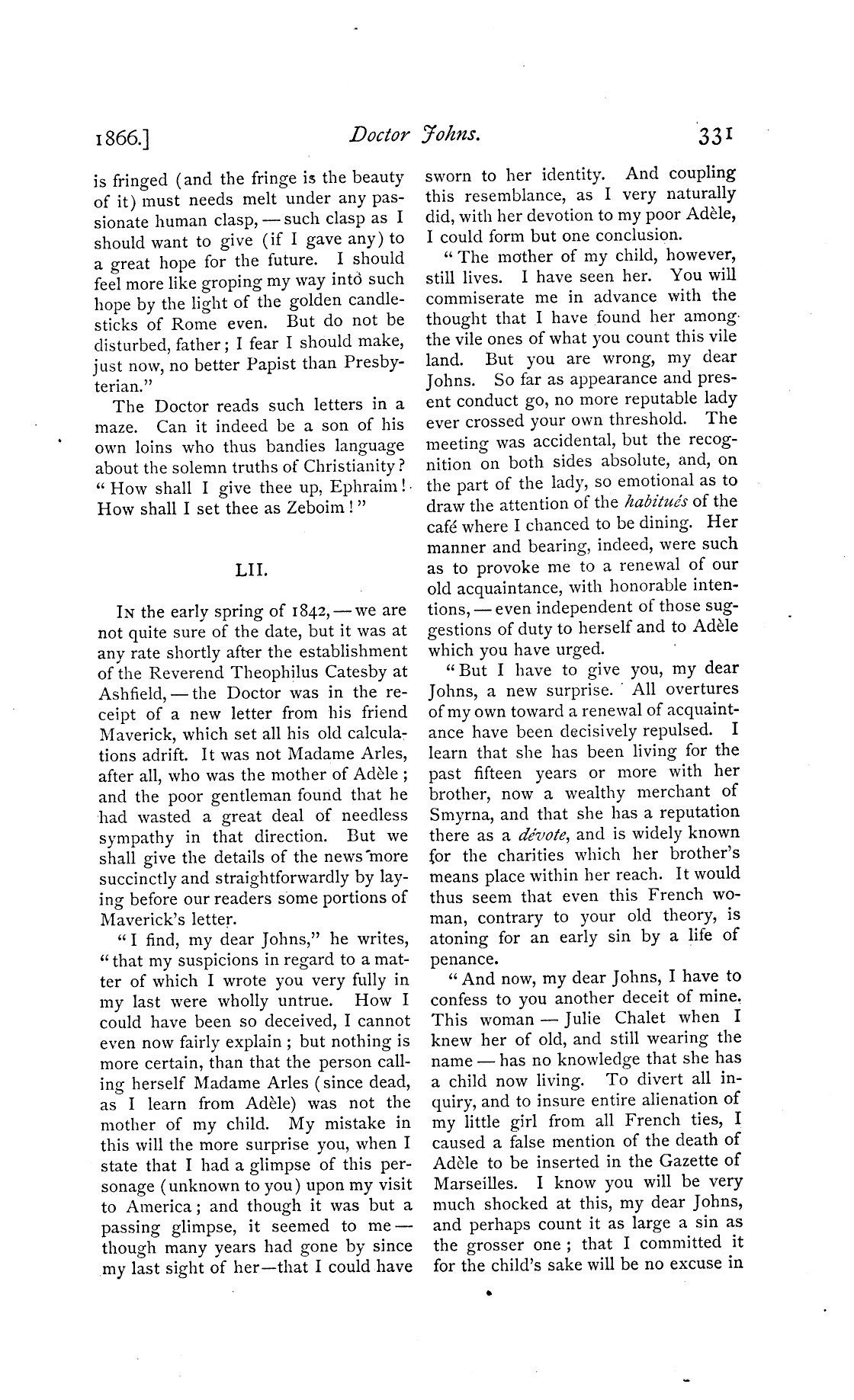 1866.] Doctor Johns. 331

is fringed (and the fringe is the beauty of it) must needs melt under any passionate human clasp, — such clasp as I should want to give (if I gave any) to a great hope for the future. I should feel more like groping my way into such hope by the light of the golden candlesticks of Rome even. But do not be disturbed, father; I fear I should make, just now, no better Papist than Presbyterian."

The Doctor reads such letters in a maze. Can it indeed be a son of his own loins who thus bandies language about the solemn truths of Christianity? "How shall I give thee up, Ephraim! How shall I set thee as Zeboim!"

LII.

In the early spring of 1842, — we are not quite sure of the date, but it was at any rate shortly after the establishment of the Reverend Theophilus Catesby at Ashfield, — the Doctor was in the receipt of a new letter from his friend Maverick, which set all his old calculations adrift. It was not Madame Arles, after all, who was the mother of Adèle; and the poor gentleman found that he had wasted a great deal of needless sympathy in that direction. But we shall give the details of the news more succinctly and straightforwardly by laying before our readers some portions of Maverick's letter.

"I find, my dear Johns," he writes, "that my suspicions in regard to a matter of which I wrote you very fully in my last were wholly untrue. How I could have been so deceived, I cannot even now fairly explain; but nothing is more certain, than that the person calling herself Madame Arles (since dead, as I learn from Adèle) was not the mother of my child. My mistake in this will the more surprise you, when I state that I had a glimpse of this personage (unknown to you) upon my visit to America; and though it was but a passing glimpse, it seemed to me — though many years had gone by since my last sight of her—that I could have sworn to her identity. And coupling this resemblance, as I very naturally did, with her devotion to my poor Adèle, I could form but one conclusion.

"The mother of my child, however, still lives. I have seen her. You will commiserate me in advance with the thought that I have found her among the vile ones of what you count this vile land. But you are wrong, my dear Johns. So far as appearance and present conduct go, no more reputable lady ever crossed your own threshold. The meeting was accidental, but the recognition on both sides absolute, and, on the part of the lady, so emotional as to draw the attention of the habitués of the café where I chanced to be dining. Her manner and bearing, indeed, were such as to provoke me to a renewal of our old acquaintance, with honorable intentions, — even independent of those suggestions of duty to herself and to Adèle which you have urged.

"But I have to give you, my dear Johns, a new surprise. All overtures of my own toward a renewal of acquaintance have been decisively repulsed. I learn that she has been living for the past fifteen years or more with her brother, now a wealthy merchant of Smyrna, and that she has a reputation there as a dévote, and is widely known for the charities which her brother's means place within her reach. It would thus seem that even this French woman, contrary to your old theory, is atoning for an early sin by a life of penance.

"And now, my dear Johns, I have to confess to you another deceit of mine. This woman — Julie Chalet when I knew her of old, and still wearing the name — has no knowledge that she has a child now living. To divert all inquiry, and to insure entire alienation of my little girl from all French ties, I caused a false mention of the death of Adèle to be inserted in the Gazette of Marseilles. I know you will be very much shocked at this, my dear Johns, and perhaps count it as large a sin as the grosser one; that I committed it for the child's sake will be no excuse in